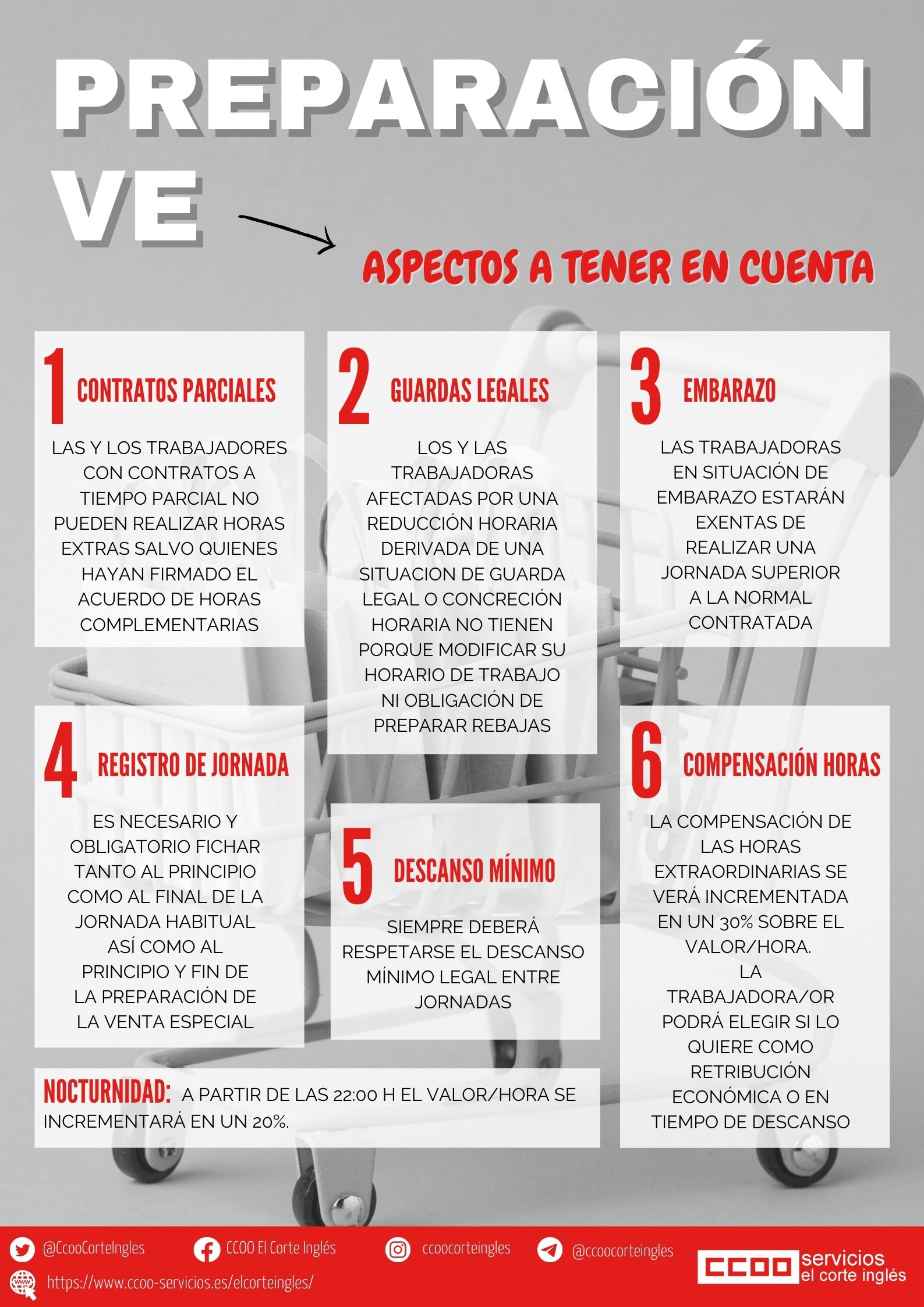 PREPARACIÓN VE

ASPECTOS A TENER EN CUENTA

1 CONTRATOS PARCIALES

LAS Y LOS TRABAJADORES CON CONTRATOS A TIEMPO PARCIAL NO PUEDEN REALIZAR HORAS EXTRAS SALVO QUIENES HAYAN FIRMADO EL ACUERDO DE HORAS COMPLEMENTARIAS

2 GUARDAS LEGALES

LOS Y LAS TRABAJADORAS AFECTADAS POR UNA REDUCCIÓN HORARIA DERIVADA DE UNA SITUACION DE GUARDA LEGAL O CONCRECIÓN HORARIA NO TIENEN PORQUE MODIFICAR SU HORARIO DE TRABAJO NI OBLIGACIÓN DE PREPARAR REBAJAS

3 EMBARAZO

LAS TRABAJADORAS EN SITUACIÓN DE EMBARAZO ESTARÁN EXENTAS DE REALIZAR UNA JORNADA SUPERIOR A LA NORMAL CONTRATADA

4 REGISTRO DE JORNADA

ES NECESARIO Y OBLIGATORIO FICHAR TANTO AL PRINCIPIO COMO AL FINAL DE LA JORNADA HABITUAL ASÍ COMO AL PRINCIPIO Y FIN DE LA PREPARACIÓN DE LA VENTA ESPECIAL

5 DESCANSO MÍNIMO

SIEMPRE DEBERÁ RESPETARSE EL DESCANSO MÍNIMO LEGAL ENTRE JORNADAS

6 COMPENSACIÓN HORAS

LA COMPENSACIÓN DE LAS HORAS EXTRAORDINARIAS SE VERÁ INCREMENTADA EN UN 30% SOBRE EL VALOR/HORA.
LA TRABAJADORA/OR PODRÁ ELEGIR SI LO QUIERE COMO RETRIBUCIÓN ECONÓMICA O EN TIEMPO DE DESCANSO

NOCTURNIDAD: A PARTIR DE LAS 22:00 H EL VALOR/HORA SE INCREMENTARÁ EN UN 20%.

@CcooCorteIngles CCOO El Corte Inglés ccoocorteingles @ccoocorteingles
https://www.ccoo-servicios.es/elcorteingles/

CCOO servicios el corte inglés